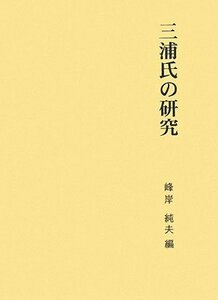 三浦氏の研究

峰岸 純夫 編